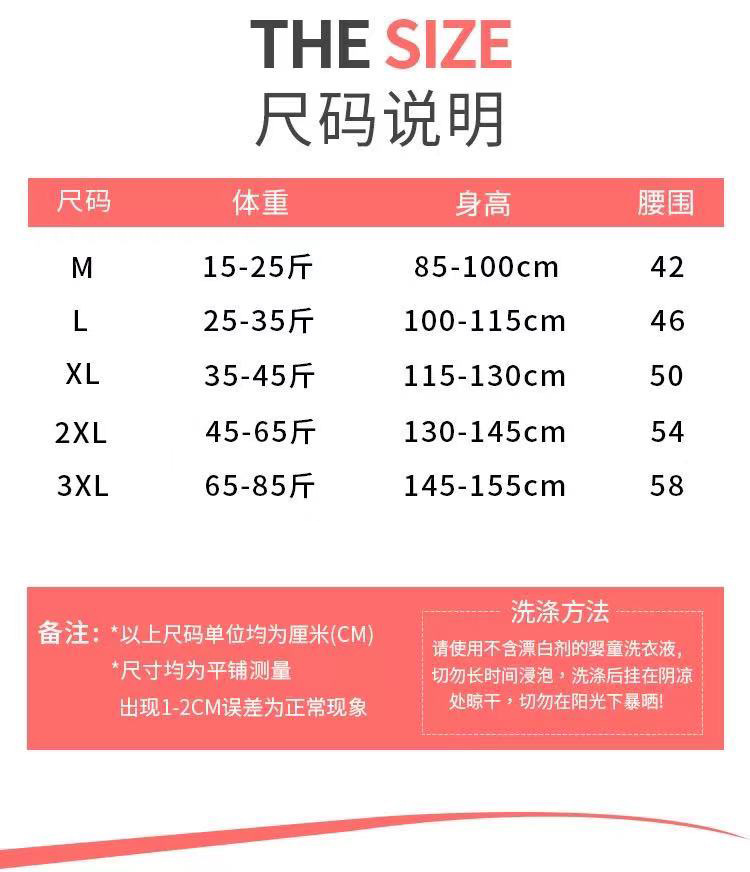 THE SIZE
尺码说明

| 尺码 | 体重 | 身高 | 腰围 |
|---|---|---|---|
| M | 15-25斤 | 85-100cm | 42 |
| L | 25-35斤 | 100-115cm | 46 |
| XL | 35-45斤 | 115-130cm | 50 |
| 2XL | 45-65斤 | 130-145cm | 54 |
| 3XL | 65-85斤 | 145-155cm | 58 |

备注：*以上尺码单位均为厘米(CM)
*尺寸均为平铺测量
出现1-2CM误差为正常现象

洗涤方法
请使用不含漂白剂的婴童洗衣液，切勿长时间浸泡，洗涤后挂在阴凉处晾干，切勿在阳光下暴晒!